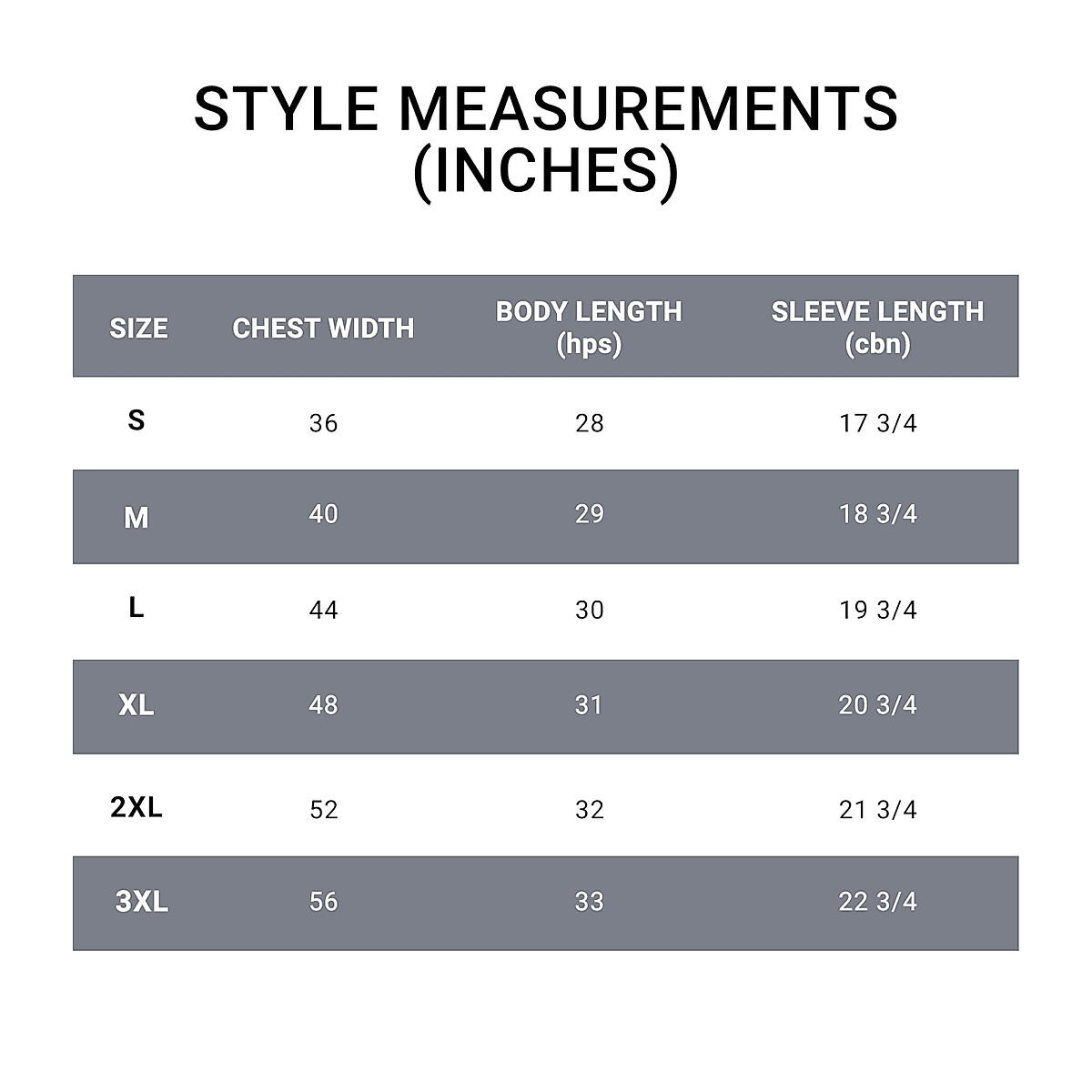 STYLE MEASUREMENTS (INCHES)

| SIZE | CHEST WIDTH | BODY LENGTH (hps) | SLEEVE LENGTH (cbn) |
|---|---|---|---|
| S | 36 | 28 | 17 3/4 |
| M | 40 | 29 | 18 3/4 |
| L | 44 | 30 | 19 3/4 |
| XL | 48 | 31 | 20 3/4 |
| 2XL | 52 | 32 | 21 3/4 |
| 3XL | 56 | 33 | 22 3/4 |